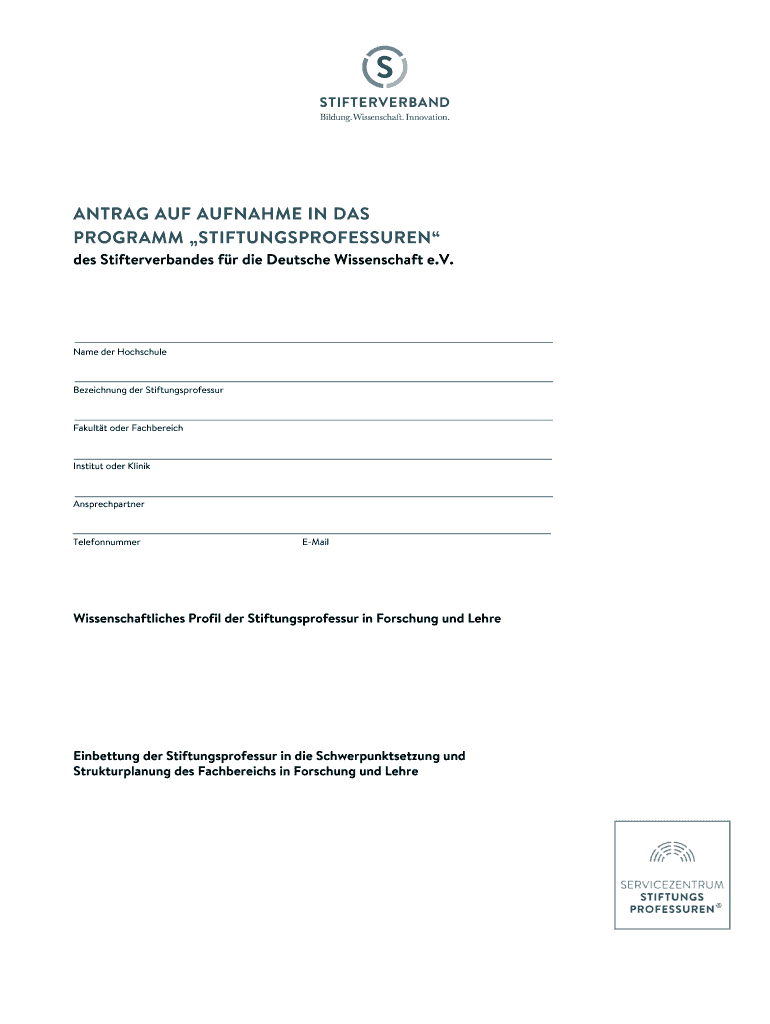 S

STIFTERVERBAND
Bildung. Wissenschaft. Innovation.

ANTRAG AUF AUFNAHME IN DAS PROGRAMM „STIFTUNGSPROFESSUREN“
des Stifterverbandes für die Deutsche Wissenschaft e.V.

Name der Hochschule

Bezeichnung der Stiftungsprofessur

Fakultät oder Fachbereich

Institut oder Klinik

Ansprechpartner

Telefonnummer

E-Mail

Wissenschaftliches Profil der Stiftungsprofessur in Forschung und Lehre

Einbettung der Stiftungsprofessur in die Schwerpunktsetzung und Strukturplanung des Fachbereichs in Forschung und Lehre

SERVICEZENTRUM
STIFTUNGS
PROFESSUREN®